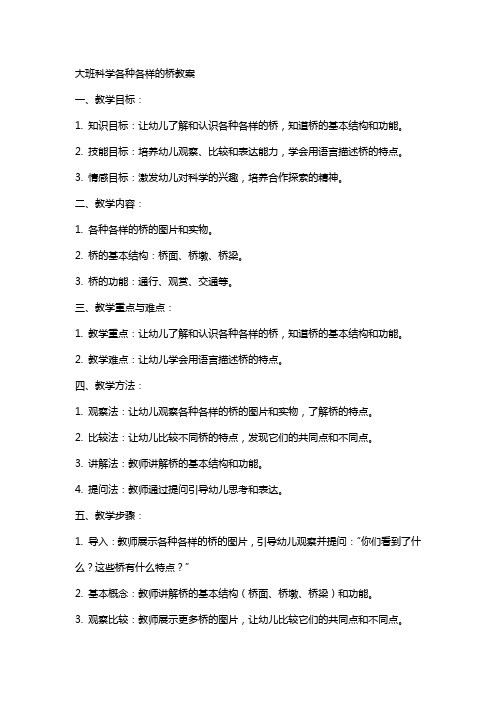 大班科学各种各样的桥教案

一、教学目标：

1. 知识目标：让幼儿了解和认识各种各样的桥，知道桥的基本结构和功能。

2. 技能目标：培养幼儿观察、比较和表达能力，学会用语言描述桥的特点。

3. 情感目标：激发幼儿对科学的兴趣，培养合作探索的精神。

二、教学内容：

1. 各种各样的桥的图片和实物。

2. 桥的基本结构：桥面、桥墩、桥梁。

3. 桥的功能：通行、观赏、交通等。

三、教学重点与难点：

1. 教学重点：让幼儿了解和认识各种各样的桥，知道桥的基本结构和功能。

2. 教学难点：让幼儿学会用语言描述桥的特点。

四、教学方法：

1. 观察法：让幼儿观察各种各样的桥的图片和实物，了解桥的特点。

2. 比较法：让幼儿比较不同桥的特点，发现它们的共同点和不同点。

3. 讲解法：教师讲解桥的基本结构和功能。

4. 提问法：教师通过提问引导幼儿思考和表达。

五、教学步骤：

1. 导入：教师展示各种各样的桥的图片，引导幼儿观察并提问："你们看到了什么？这些桥有什么特点？"

2. 基本概念：教师讲解桥的基本结构（桥面、桥墩、桥梁）和功能。

3. 观察比较：教师展示更多桥的图片，让幼儿比较它们的共同点和不同点。